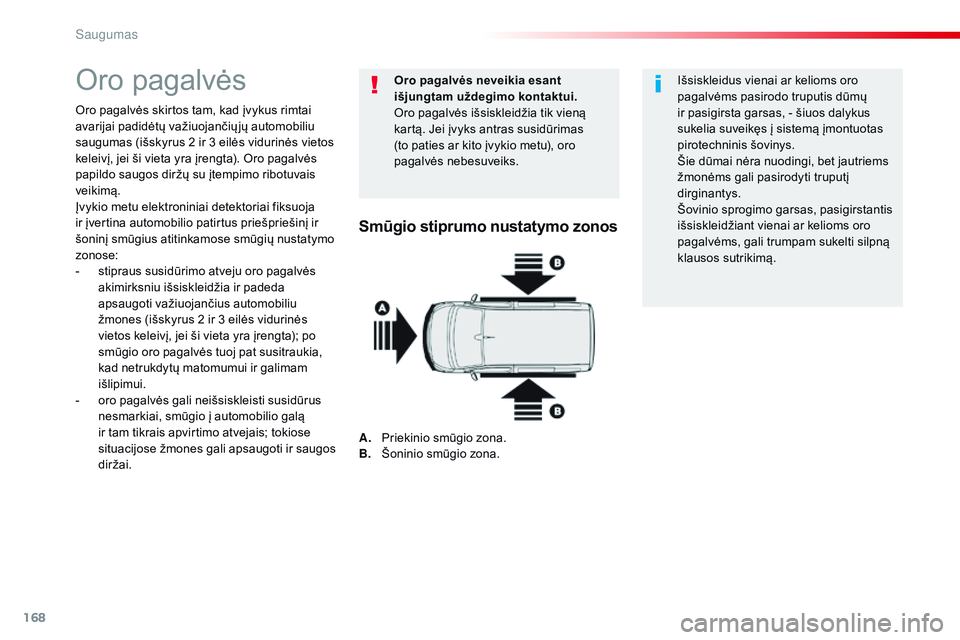 Saugumas

Oro pagalvės

Oro pagalvės skirtos tam, kad įvykus rimtai avarijai padidėtų važiuojančiųjų automobiliu saugumas (išskyrus 2 ir 3 eilės vidurinės vietos keleivį, jei ši vieta yra įrengta). Oro pagalvės papildo saugos diržų su įtempimo ribotuvais veikimą.
Įvykio metu elektroniniai detektoriai fiksuoja ir įvertina automobilio patirtus priešpriešinį ir šoninį smūgius atitinkamose smūgių nustatymo zonose:
- stipraus susidūrimo atveju oro pagalvės akimirksniu išsiskleidžia ir padeda apsaugoti važiuojančius automobiliu žmones (išskyrus 2 ir 3 eilės vidurinės vietos keleivį, jei ši vieta yra įrengta); po smūgio oro pagalvės tuoj pat susitraukia, kad netrukdytų matomumui ir galimam išlipimui.
- oro pagalvės gali neišsiskleisti susidūrus nesmarkiai, smūgio į automobilio galą ir tam tikrais apvirtimo atvejais; tokiose situacijose žmones gali apsaugoti ir saugos diržai.

Oro pagalvės neveikia esant išjungtam uždegimo kontaktui.
Oro pagalvės išsiskleidžia tik vieną kartą. Jei įvyks antras susidūrimas (to paties ar kito įvykio metu), oro pagalvės nebesuveiks.

Smūgio stiprumo nustatymo zonos

A
B
B

A. Priekinio smūgio zona.
B. Šoninio smūgio zona.

Išsiskleidus vienai ar kelioms oro pagalvėms pasirodo truputis dūmų ir pasigirsta garsas, - šiuos dalykus sukelia suveikęs į sistemą įmontuotas pirotechninis šovinys.
Šie dūmai nėra nuodingi, bet jautriems žmonėms gali pasirodyti truputį dirginantys.
Šovinio sprogimo garsas, pasigirstantis išsiskleidžiant vienai ar kelioms oro pagalvėms, gali trumpam sukelti silpną klausos sutrikimą.

168

carmanualsonline.info